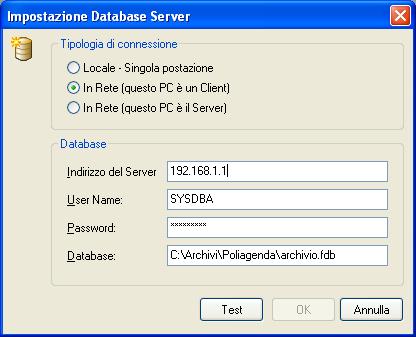 Impostazione Database Server

Tipologia di connessione
Locale - Singola postazione
In Rete (questo PC è un Client)
In Rete (questo PC è il Server)

Database
Indirizzo del Server 192.168.1.1
User Name: SYSDBA
Password: *********
Database: C:\Archivi\Poliagenda\archivio.fdb

Test OK Annulla